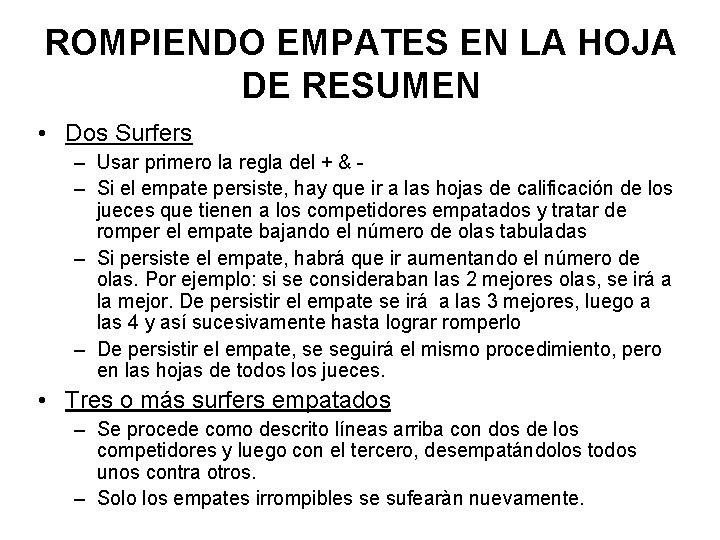 ROMPIENDO EMPATES EN LA HOJA DE RESUMEN

• Dos Surfers
– Usar primero la regla del + & -
– Si el empate persiste, hay que ir a las hojas de calificación de los jueces que tienen a los competidores empatados y tratar de romper el empate bajando el número de olas tabuladas
– Si persiste el empate, habrá que ir aumentando el número de olas. Por ejemplo: si se consideraban las 2 mejores olas, se irá a la mejor. De persistir el empate se irá a las 3 mejores, luego a las 4 y así sucesivamente hasta lograr romperlo
– De persistir el empate, se seguirá el mismo procedimiento, pero en las hojas de todos los jueces.

• Tres o más surfers empatados
– Se procede como descrito líneas arriba con dos de los competidores y luego con el tercero, desempatándolos todos unos contra otros.
– Solo los empates irrompibles se sufearàn nuevamente.